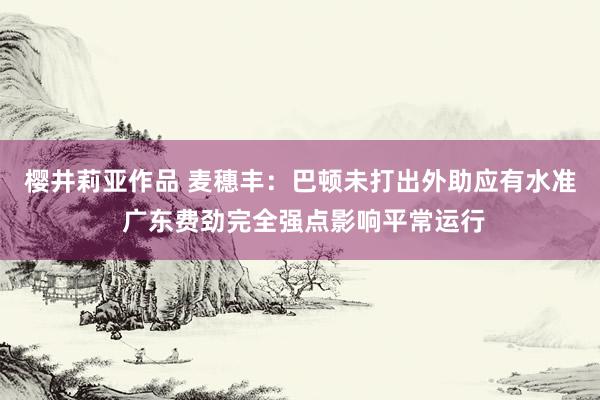 樱井莉亚作品 麦穗丰：巴顿未打出外助应有水准 广东费劲完全强点影响平常运行